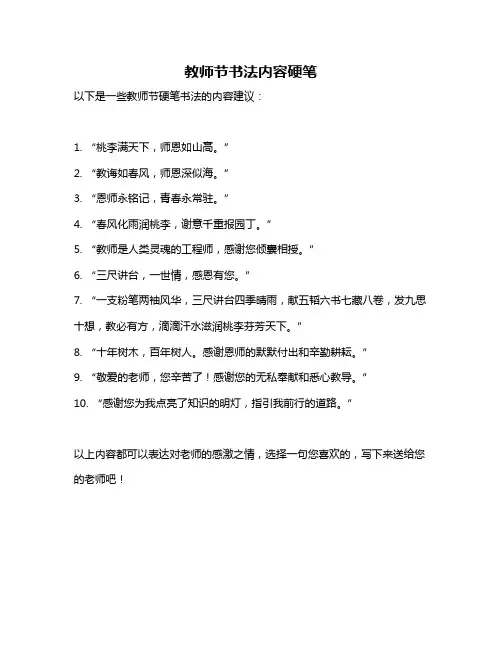 教师节书法内容硬笔

以下是一些教师节硬笔书法的内容建议：

1. “桃李满天下，师恩如山高。”

2. “教诲如春风，师恩深似海。”

3. “恩师永铭记，青春永常驻。”

4. “春风化雨润桃李，谢意千重报园丁。”

5. “教师是人类灵魂的工程师，感谢您倾囊相授。”

6. “三尺讲台，一世情，感恩有您。”

7. “一支粉笔两袖风华，三尺讲台四季晴雨，献五韬六书七藏八卷，发九思十想，教必有方，滴滴汗水滋润桃李芬芳天下。”

8. “十年树木，百年树人。感谢恩师的默默付出和辛勤耕耘。”

9. “敬爱的老师，您辛苦了！感谢您的无私奉献和悉心教导。”

10. “感谢您为我点亮了知识的明灯，指引我前行的道路。”

以上内容都可以表达对老师的感激之情，选择一句您喜欢的，写下来送给您的老师吧！